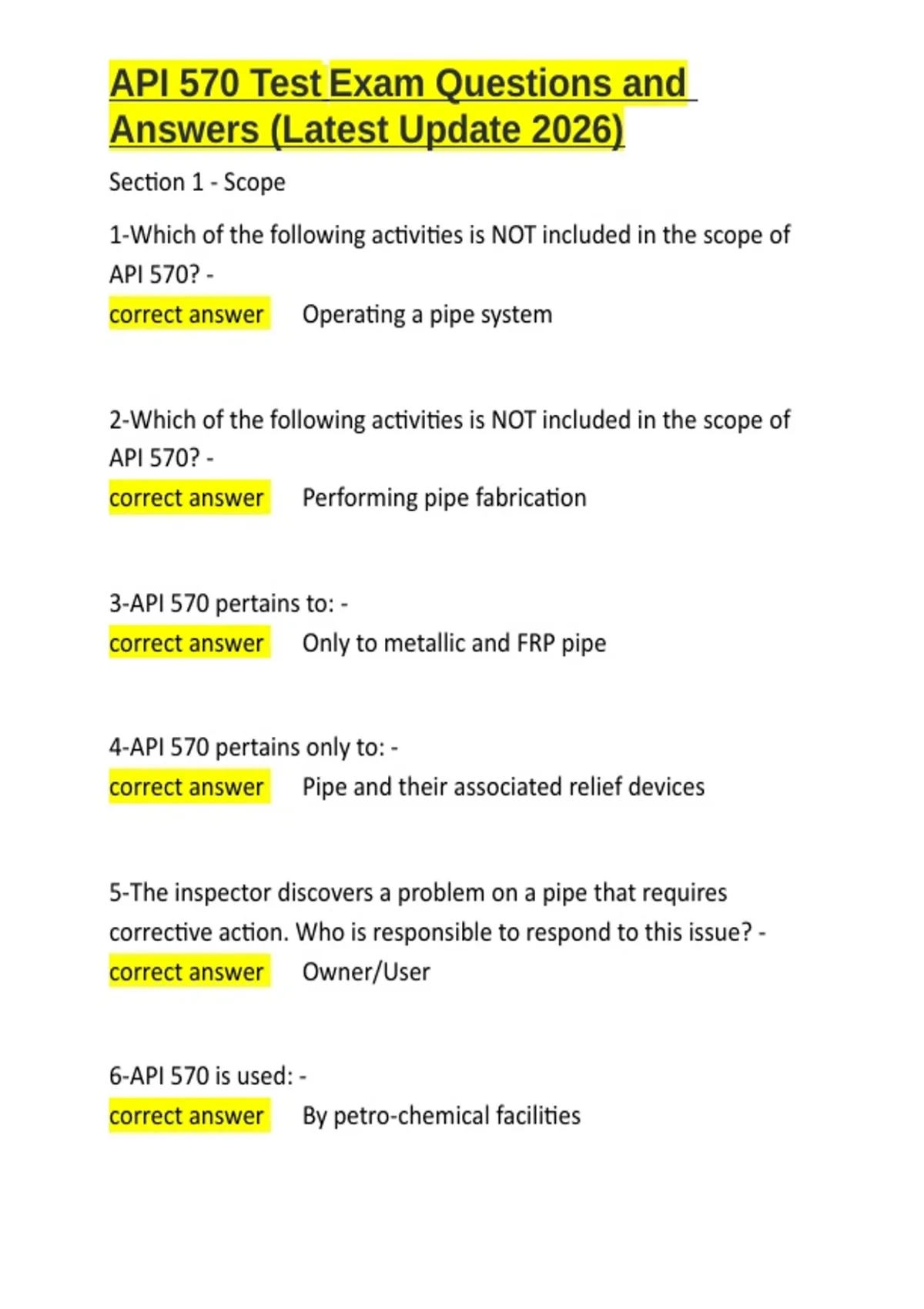 API 570 Test Exam Questions and Answers (Latest Update 2026)

Section 1 - Scope

1-Which of the following activities is NOT included in the scope of API 570? -
correct answer Operating a pipe system

2-Which of the following activities is NOT included in the scope of API 570? -
correct answer Performing pipe fabrication

3-API 570 pertains to: -
correct answer Only to metallic and FRP pipe

4-API 570 pertains only to: -
correct answer Pipe and their associated relief devices

5-The inspector discovers a problem on a pipe that requires corrective action. Who is responsible to respond to this issue? -
correct answer Owner/User

6-API 570 is used: -
correct answer By petro-chemical facilities